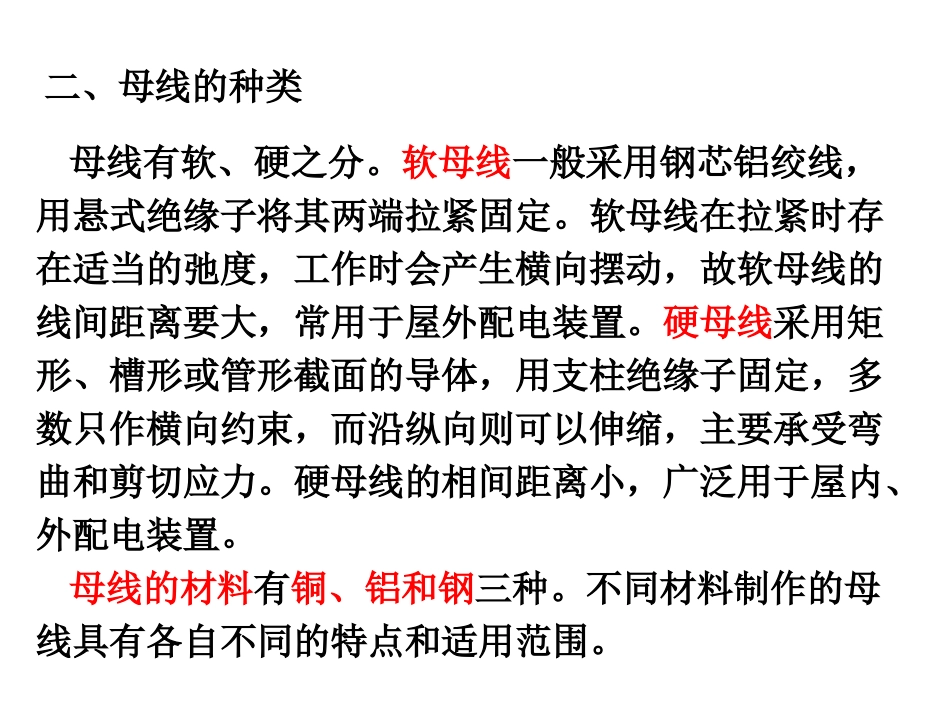 二、母线的种类

母线有软、硬之分。软母线一般采用钢芯铝绞线，用悬式绝缘子将其两端拉紧固定。软母线在拉紧时存在适当的弛度，工作时会产生横向摆动，故软母线的线间距离要大，常用于屋外配电装置。硬母线采用矩形、槽形或管形截面的导体，用支柱绝缘子固定，多数只作横向约束，而沿纵向则可以伸缩，主要承受弯曲和剪切应力。硬母线的相间距离小，广泛用于屋内、外配电装置。

母线的材料有铜、铝和钢三种。不同材料制作的母线具有各自不同的特点和适用范围。